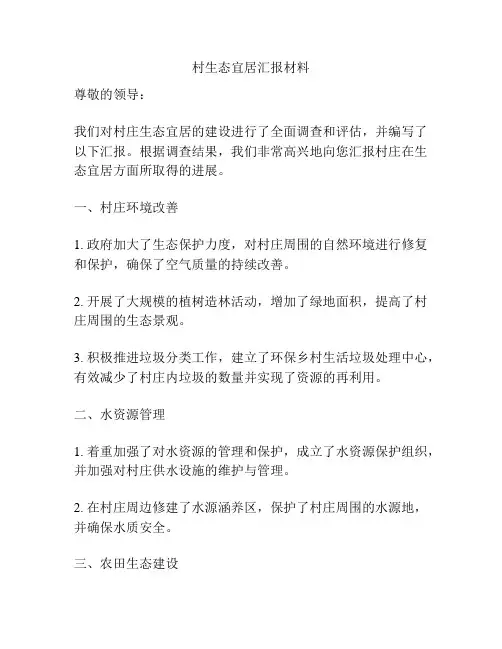 村生态宜居汇报材料

尊敬的领导：

我们对村庄生态宜居的建设进行了全面调查和评估，并编写了以下汇报。根据调查结果，我们非常高兴地向您汇报村庄在生态宜居方面所取得的进展。

一、村庄环境改善

1. 政府加大了生态保护力度，对村庄周围的自然环境进行修复和保护，确保了空气质量的持续改善。

2. 开展了大规模的植树造林活动，增加了绿地面积，提高了村庄周围的生态景观。

3. 积极推进垃圾分类工作，建立了环保乡村生活垃圾处理中心，有效减少了村庄内垃圾的数量并实现了资源的再利用。

二、水资源管理

1. 着重加强了对水资源的管理和保护，成立了水资源保护组织，并加强对村庄供水设施的维护与管理。

2. 在村庄周边修建了水源涵养区，保护了村庄周围的水源地，并确保水质安全。

三、农田生态建设